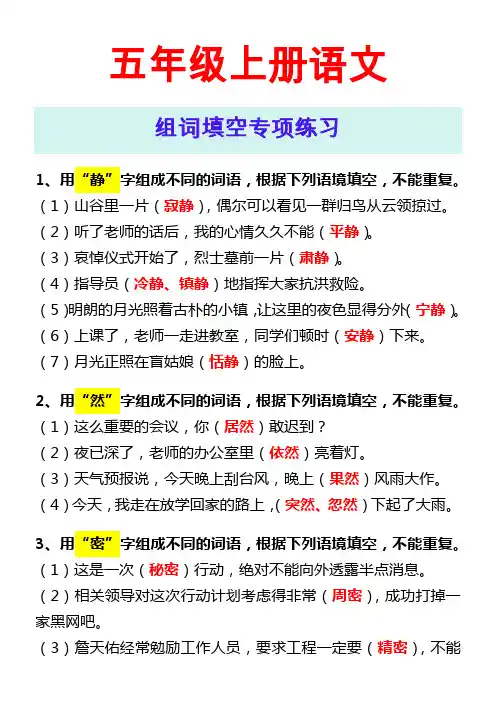 五年级上册语文

组词填空专项练习

1、用“静”字组成不同的词语，根据下列语境填空，不能重复。
（1）山谷里一片（寂静），偶尔可以看见一群归鸟从云领掠过。
（2）听了老师的话后，我的心情久久不能（平静）。
（3）哀悼仪式开始了，烈士墓前一片（肃静）。
（4）指导员（冷静、镇静）地指挥大家抗洪救险。
（5）明朗的月光照着古朴的小镇，让这里的夜色显得分外（宁静）。
（6）上课了，老师一走进教室，同学们顿时（安静）下来。
（7）月光正照在盲姑娘（恬静）的脸上。

2、用“然”字组成不同的词语，根据下列语境填空，不能重复。
（1）这么重要的会议，你（居然）敢迟到？
（2）夜已深了，老师的办公室里（依然）亮着灯。
（3）天气预报说，今天晚上刮台风，晚上（果然）风雨大作。
（4）今天，我走在放学回家的路上，（突然、忽然）下起了大雨。

3、用“密”字组成不同的词语，根据下列语境填空，不能重复。
（1）这是一次（秘密）行动，绝对不能向外透露半点消息。
（2）相关领导对这次行动计划考虑得非常（周密），成功打掉一家黑网吧。
（3）詹天佑经常勉励工作人员，要求工程一定要（精密），不能